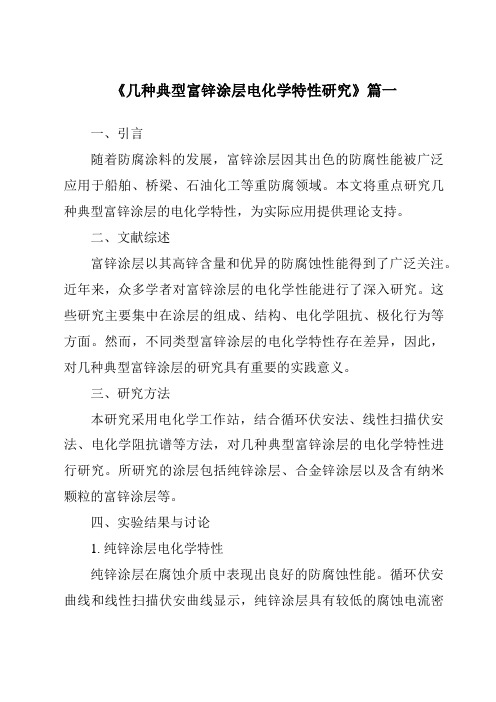 《几种典型富锌涂层电化学特性研究》篇一

一、引言

随着防腐涂料的发展，富锌涂层因其出色的防腐性能被广泛应用于船舶、桥梁、石油化工等重防腐领域。本文将重点研究几种典型富锌涂层的电化学特性，为实际应用提供理论支持。

二、文献综述

富锌涂层以其高锌含量和优异的防腐蚀性能得到了广泛关注。近年来，众多学者对富锌涂层的电化学性能进行了深入研究。这些研究主要集中在涂层的组成、结构、电化学阻抗、极化行为等方面。然而，不同类型富锌涂层的电化学特性存在差异，因此，对几种典型富锌涂层的研究具有重要的实践意义。

三、研究方法

本研究采用电化学工作站，结合循环伏安法、线性扫描伏安法、电化学阻抗谱等方法，对几种典型富锌涂层的电化学特性进行研究。所研究的涂层包括纯锌涂层、合金锌涂层以及含有纳米颗粒的富锌涂层等。

四、实验结果与讨论

1. 纯锌涂层电化学特性

纯锌涂层在腐蚀介质中表现出良好的防腐蚀性能。循环伏安曲线和线性扫描伏安曲线显示，纯锌涂层具有较低的腐蚀电流密